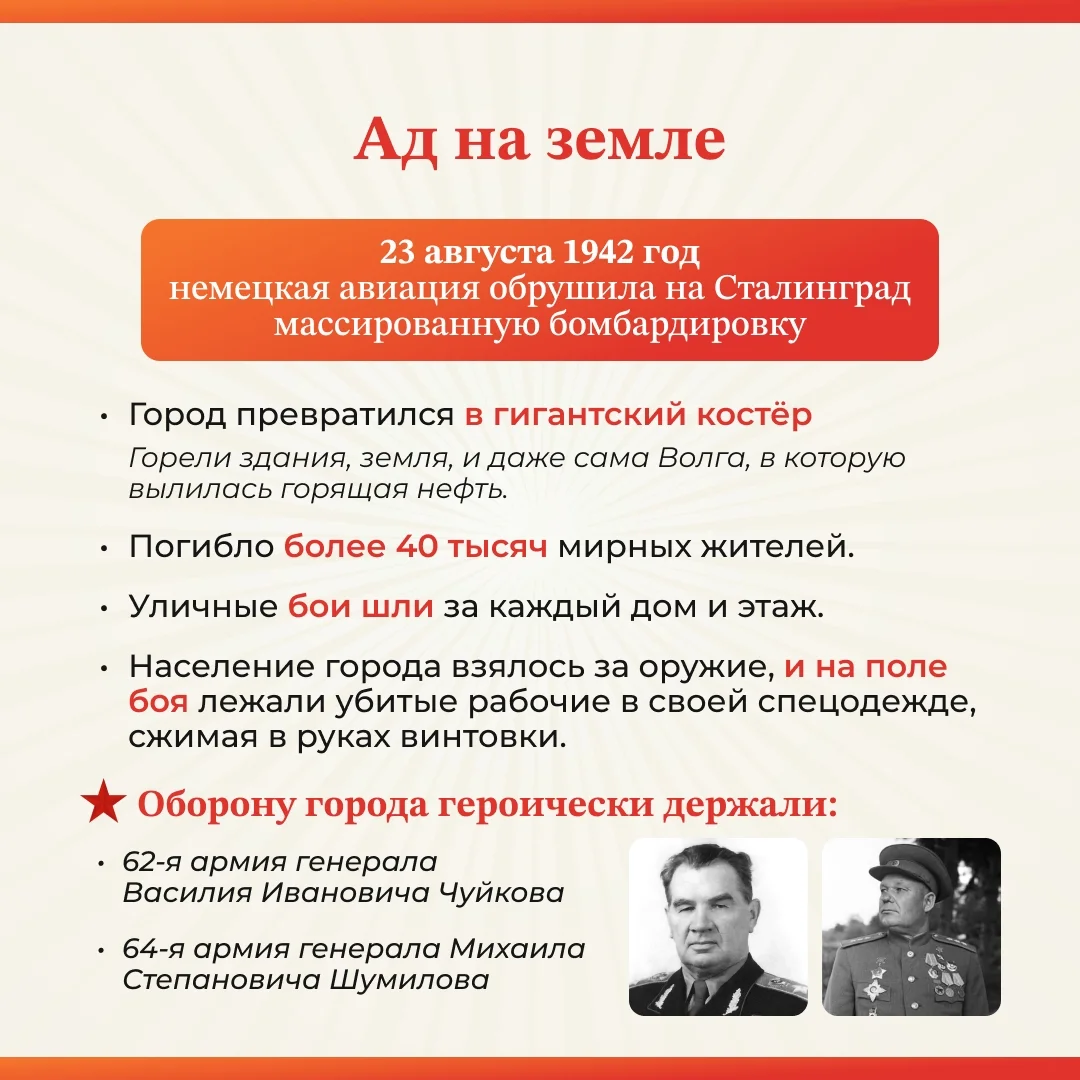 Ад на земле

23 августа 1942 год
немецкая авиация обрушила на Сталинград массированную бомбардировку

• Город превратился в гигантский костёр
Горели здания, земля, и даже сама Волга, в которую вылилась горящая нефть.

• Погибло более 40 тысяч мирных жителей.

• Уличные бои шли за каждый дом и этаж.

• Население города взялось за оружие, и на поле боя лежали убитые рабочие в своей спецодежде, сжимая в руках винтовки.

★ Оборону города героически держали:

• 62-я армия генерала Василия Ивановича Чуйкова

• 64-я армия генерала Михаила Степановича Шумилова